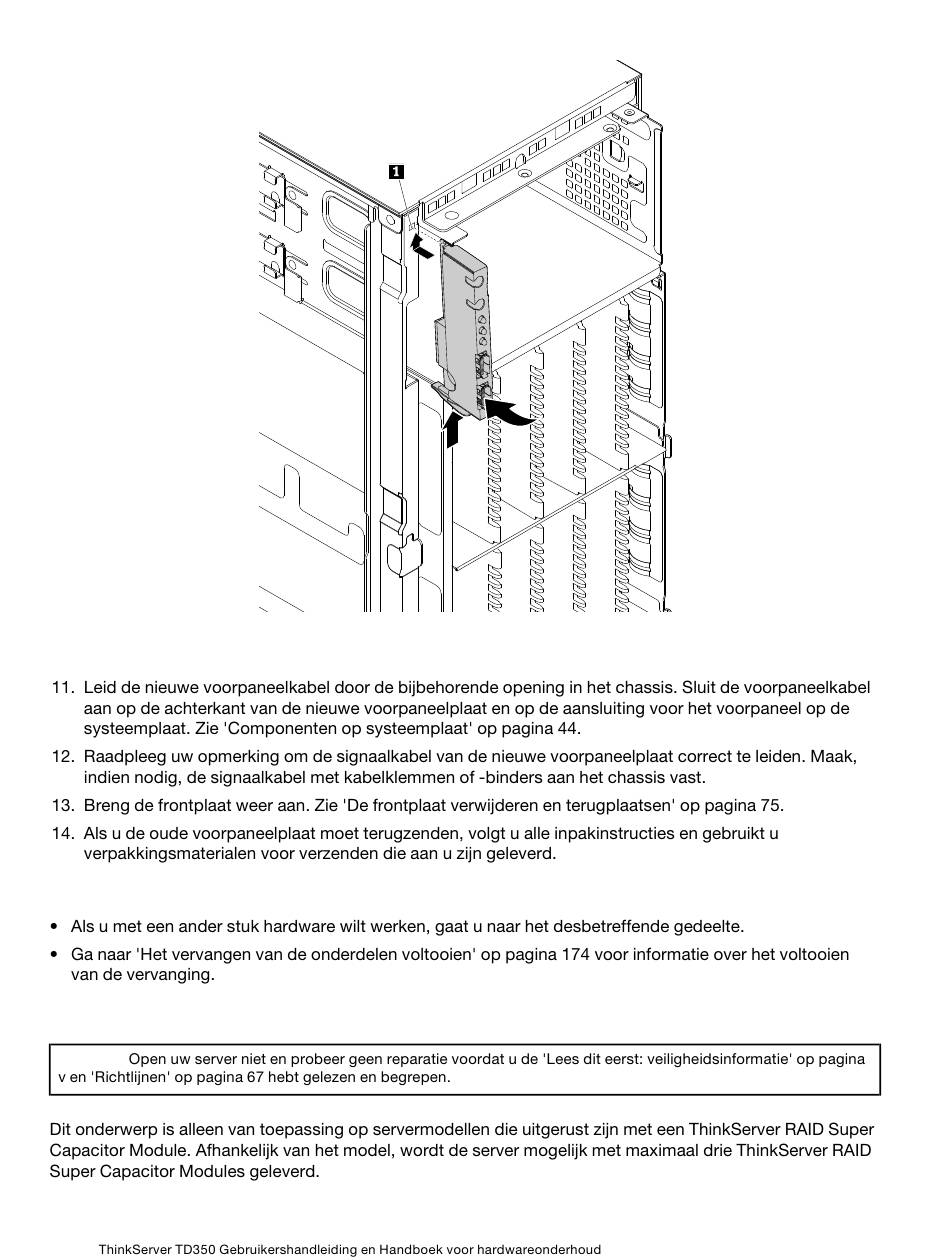 1

11. Leid de nieuwe voorpaneelkabel door de bijbehorende opening in het chassis. Sluit de voorpaneelkabel aan op de achterkant van de nieuwe voorpaneelplaat en op de aansluiting voor het voorpaneel op de systeemplaat. Zie 'Componenten op systeemplaat' op pagina 44.

12. Raadpleeg uw opmerking om de signaalkabel van de nieuwe voorpaneelplaat correct te leiden. Maak, indien nodig, de signaalkabel met kabelklemmen of -binders aan het chassis vast.

13. Breng de frontplaat weer aan. Zie 'De frontplaat verwijderen en terugplaatsen' op pagina 75.

14. Als u de oude voorpaneelplaat moet terugzenden, volgt u alle inpakinstructies en gebruikt u verpakkingsmaterialen voor verzenden die aan u zijn geleverd.

• Als u met een ander stuk hardware wilt werken, gaat u naar het desbetreffende gedeelte.

• Ga naar 'Het vervangen van de onderdelen voltooien' op pagina 174 voor informatie over het voltooien van de vervanging.

Open uw server niet en probeer geen reparatie voordat u de 'Lees dit eerst: veiligheidsinformatie' op pagina v en 'Richtlijnen' op pagina 67 hebt gelezen en begrepen.

Dit onderwerp is alleen van toepassing op servermodellen die uitgerust zijn met een ThinkServer RAID Super Capacitor Module. Afhankelijk van het model, wordt de server mogelijk met maximaal drie ThinkServer RAID Super Capacitor Modules geleverd.

ThinkServer TD350 Gebruikershandleiding en Handboek voor hardwareonderhoud